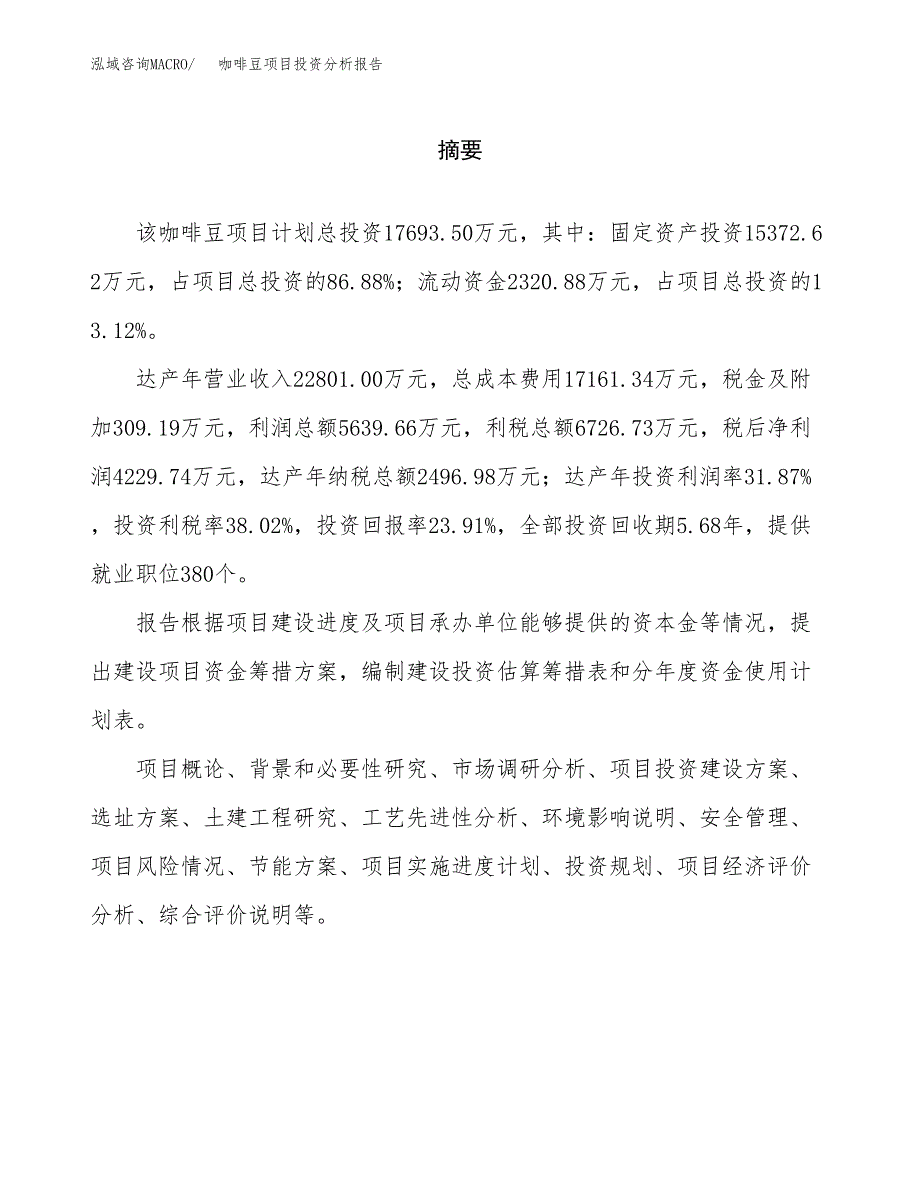 泓域咨询MACRO/　咖啡豆项目投资分析报告

摘要

该咖啡豆项目计划总投资17693.50万元，其中：固定资产投资15372.62万元，占项目总投资的86.88%；流动资金2320.88万元，占项目总投资的13.12%。

达产年营业收入22801.00万元，总成本费用17161.34万元，税金及附加309.19万元，利润总额5639.66万元，利税总额6726.73万元，税后净利润4229.74万元，达产年纳税总额2496.98万元；达产年投资利润率31.87%，投资利税率38.02%，投资回报率23.91%，全部投资回收期5.68年，提供就业职位380个。

报告根据项目建设进度及项目承办单位能够提供的资本金等情况，提出建设项目资金筹措方案，编制建设投资估算筹措表和分年度资金使用计划表。

项目概论、背景和必要性研究、市场调研分析、项目投资建设方案、选址方案、土建工程研究、工艺先进性分析、环境影响说明、安全管理、项目风险情况、节能方案、项目实施进度计划、投资规划、项目经济评价分析、综合评价说明等。